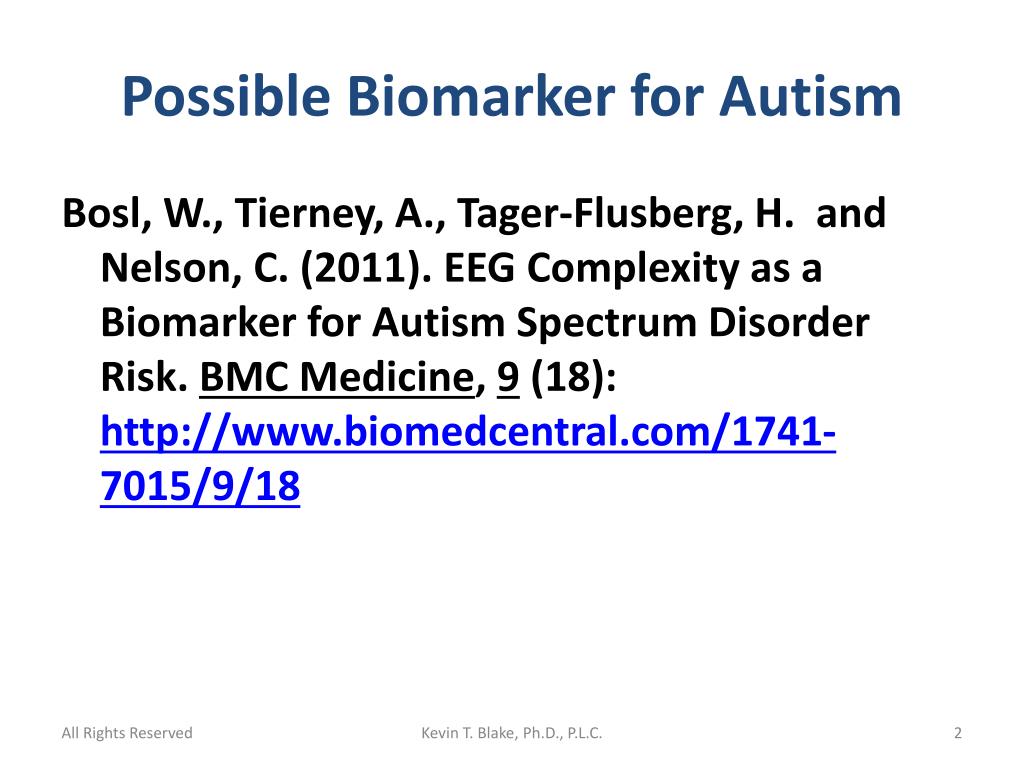 Possible Biomarker for Autism

Bosl, W., Tierney, A., Tager-Flusberg, H. and Nelson, C. (2011). EEG Complexity as a Biomarker for Autism Spectrum Disorder Risk. BMC Medicine, 9 (18): http://www.biomedcentral.com/1741-7015/9/18

All Rights Reserved

Kevin T. Blake, Ph.D., P.L.C.

2